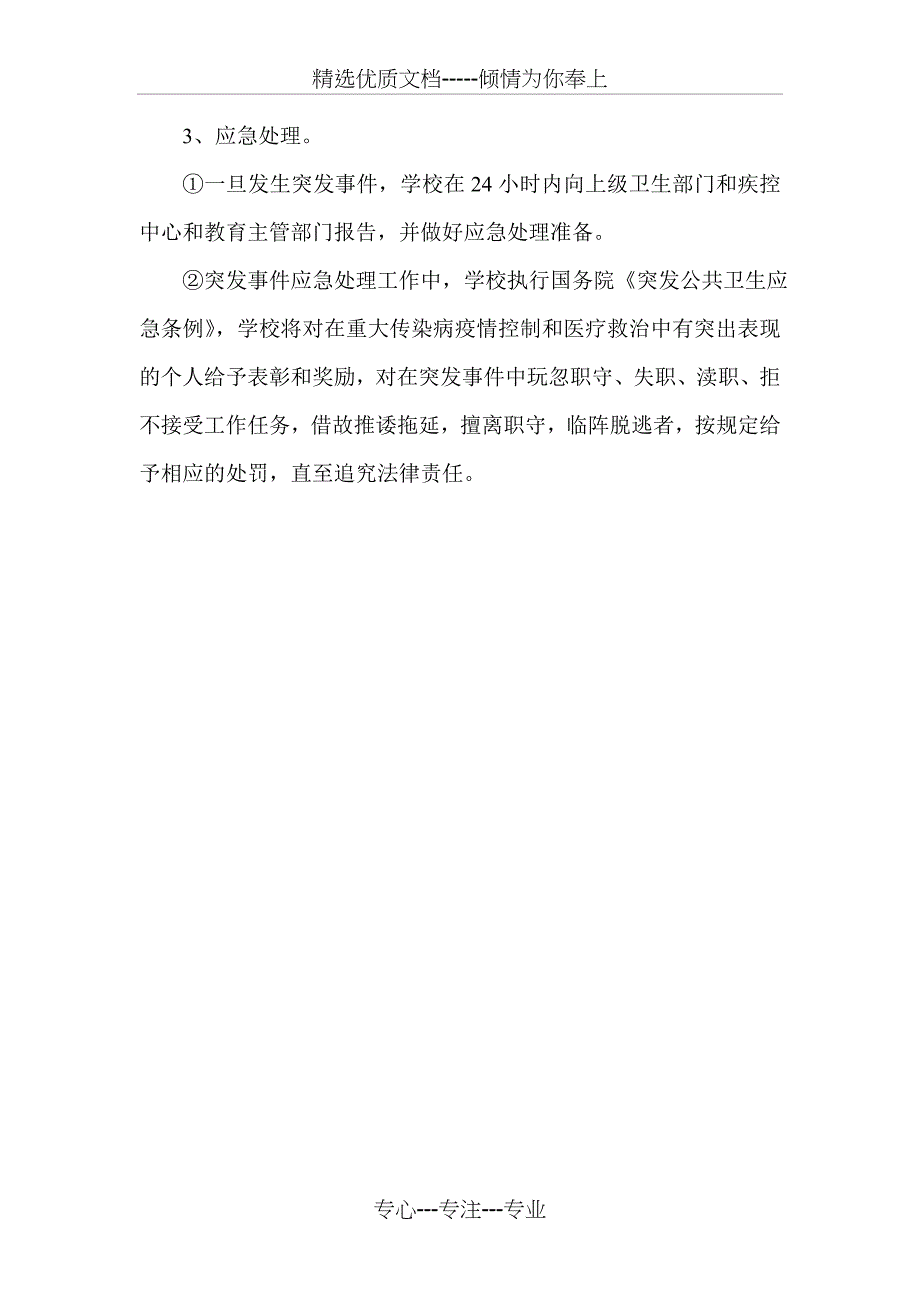 精选优质文档-----倾情为你奉上

3、应急处理。

①一旦发生突发事件，学校在24小时内向上级卫生部门和疾控中心和教育主管部门报告，并做好应急处理准备。

②突发事件应急处理工作中，学校执行国务院《突发公共卫生应急条例》，学校将对在重大传染病疫情控制和医疗救治中有突出表现的个人给予表彰和奖励，对在突发事件中玩忽职守、失职、渎职、拒不接受工作任务，借故推诿拖延，擅离职守，临阵脱逃者，按规定给予相应的处罚，直至追究法律责任。

专心---专注---专业